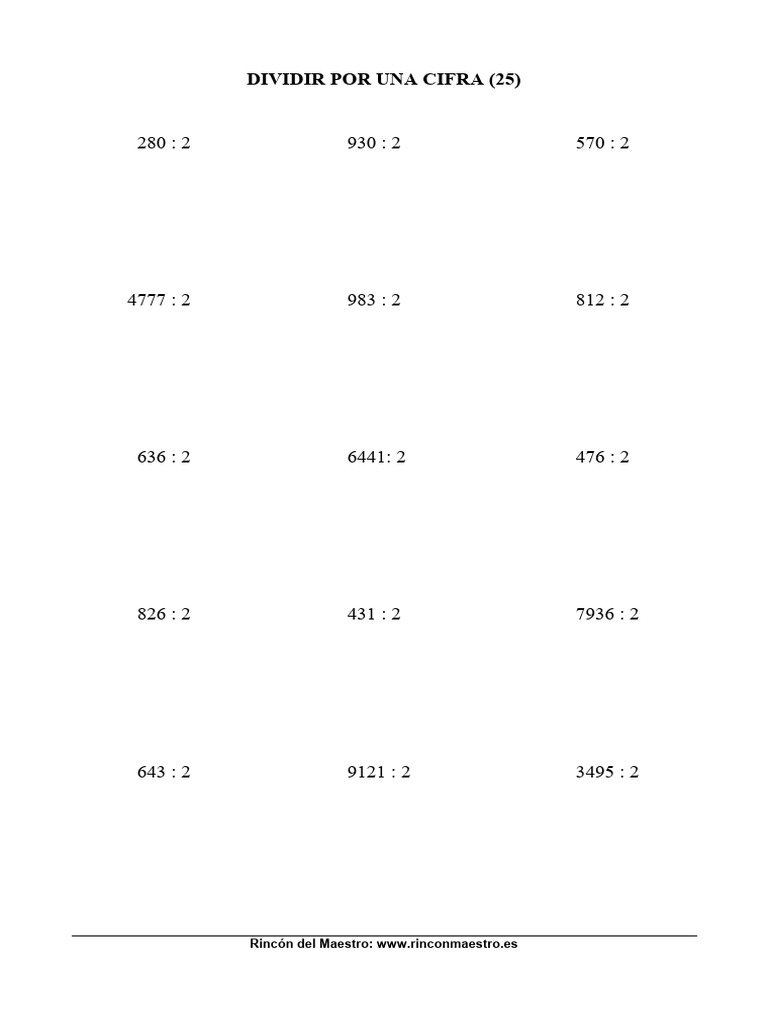 DIVIDIR POR UNA CIFRA (25)

280 : 2

930 : 2

570 : 2

4777 : 2

983 : 2

812 : 2

636 : 2

6441: 2

476 : 2

826 : 2

431 : 2

7936 : 2

643 : 2

9121 : 2

3495 : 2

Rincón del Maestro: www.rinconmaestro.es